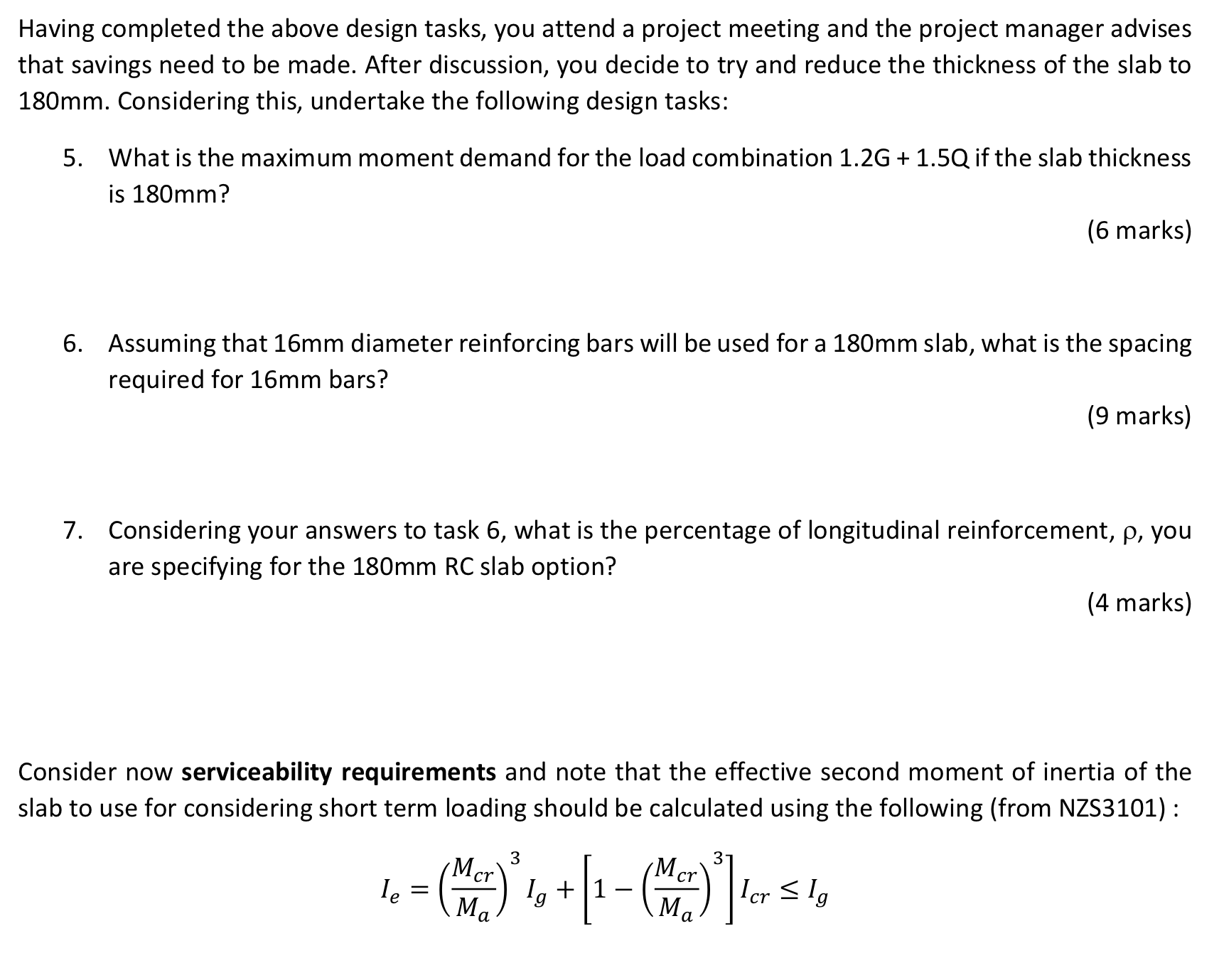 Having completed the above design tasks, you attend a project meeting and the project manager advises that savings need to be made. After discussion, you decide to try and reduce the thickness of the slab to 180mm. Considering this, undertake the following design tasks:

5. What is the maximum moment demand for the load combination 1.2G + 1.5Q if the slab thickness is 180mm?

(6 marks)

6. Assuming that 16mm diameter reinforcing bars will be used for a 180mm slab, what is the spacing required for 16mm bars?

(9 marks)

7. Considering your answers to task 6, what is the percentage of longitudinal reinforcement, ρ, you are specifying for the 180mm RC slab option?

(4 marks)

Consider now **serviceability requirements** and note that the effective second moment of inertia of the slab to use for considering short term loading should be calculated using the following (from NZS3101) :

$I_e = \left(\frac{M_{cr}}{M_a}\right)^3 I_g + \left[1 - \left(\frac{M_{cr}}{M_a}\right)^3\right] I_{cr} \leq I_g$